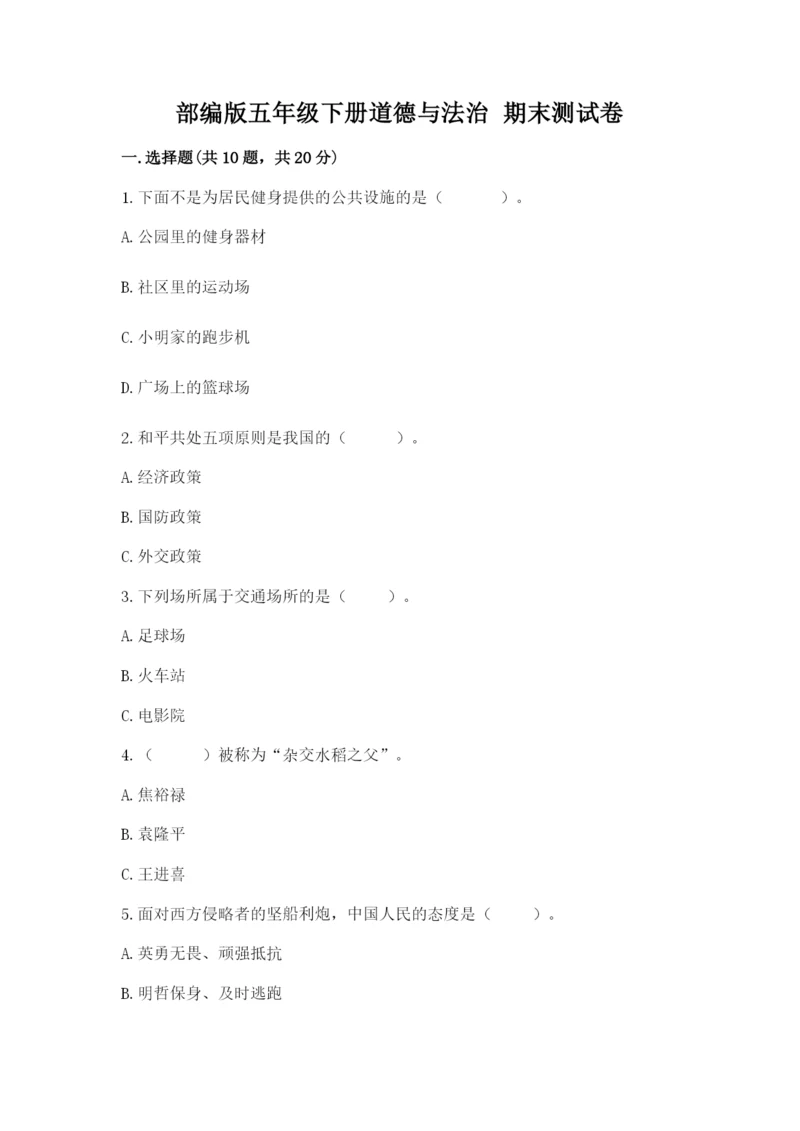 部编版五年级下册道德与法治 期末测试卷

一.选择题(共10题，共20分)

1.下面不是为居民健身提供的公共设施的是（　　）。

A.公园里的健身器材

B.社区里的运动场

C.小明家的跑步机

D.广场上的篮球场

2.和平共处五项原则是我国的（　　）。

A.经济政策

B.国防政策

C.外交政策

3.下列场所属于交通场所的是（　　）。

A.足球场

B.火车站

C.电影院

4.（　　）被称为“杂交水稻之父”。

A.焦裕禄

B.袁隆平

C.王进喜

5.面对西方侵略者的坚船利炮，中国人民的态度是（　　）。

A.英勇无畏、顽强抵抗

B.明哲保身、及时逃跑